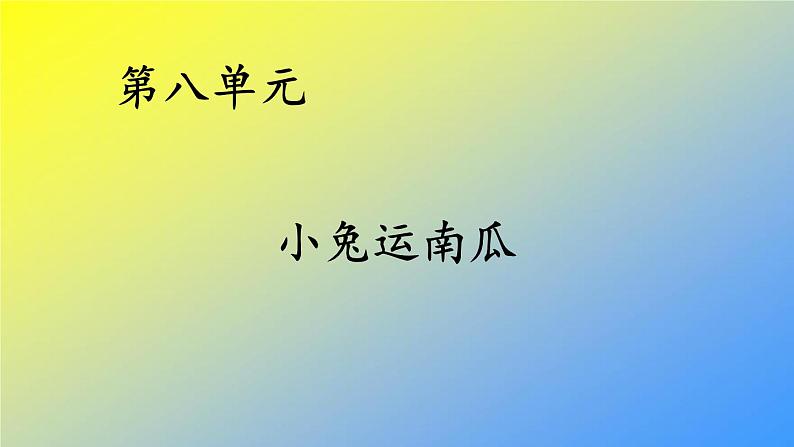 第八单元

小兔运南瓜